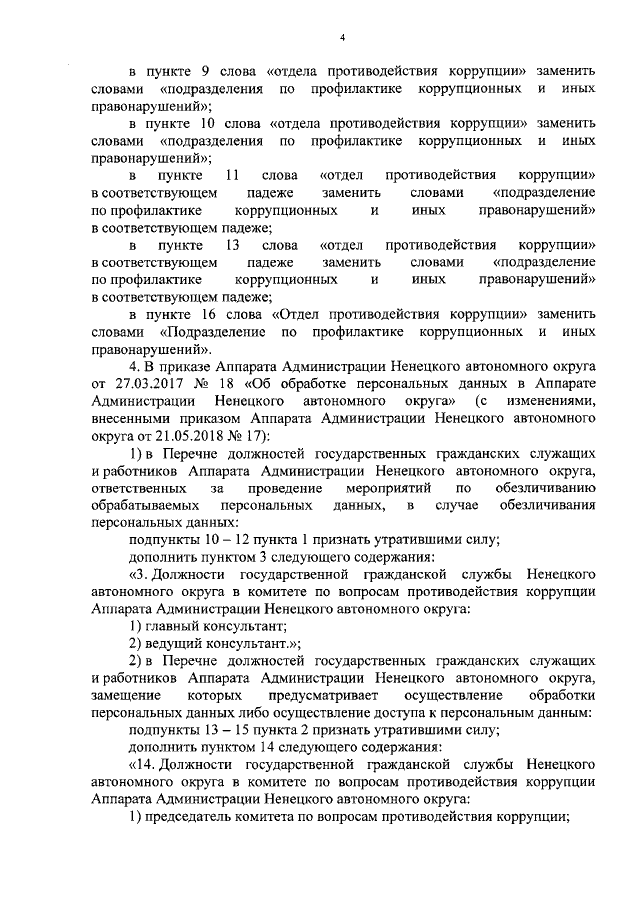 4

в пункте 9 слова «отдела противодействия коррупции» заменить словами «подразделения по профилактике коррупционных и иных правонарушений»;

в пункте 10 слова «отдела противодействия коррупции» заменить словами «подразделения по профилактике коррупционных и иных правонарушений»;

в пункте 11 слова «отдел противодействия коррупции» в соответствующем падеже заменить словами «подразделение по профилактике коррупционных и иных правонарушений» в соответствующем падеже;

в пункте 13 слова «отдел противодействия коррупции» в соответствующем падеже заменить словами «подразделение по профилактике коррупционных и иных правонарушений» в соответствующем падеже;

в пункте 16 слова «Отдел противодействия коррупции» заменить словами «Подразделение по профилактике коррупционных и иных правонарушений».

4. В приказе Аппарата Администрации Ненецкого автономного округа от 27.03.2017 № 18 «Об обработке персональных данных в Аппарате Администрации Ненецкого автономного округа» (с изменениями, внесенными приказом Аппарата Администрации Ненецкого автономного округа от 21.05.2018 № 17):

1) в Перечне должностей государственных гражданских служащих и работников Аппарата Администрации Ненецкого автономного округа, ответственных за проведение мероприятий по обезличиванию обрабатываемых персональных данных, в случае обезличивания персональных данных:

подпункты 10 – 12 пункта 1 признать утратившими силу;

дополнить пунктом 3 следующего содержания:

«3. Должности государственной гражданской службы Ненецкого автономного округа в комитете по вопросам противодействия коррупции Аппарата Администрации Ненецкого автономного округа:

1) главный консультант;

2) ведущий консультант.»;

2) в Перечне должностей государственных гражданских служащих и работников Аппарата Администрации Ненецкого автономного округа, замещение которых предусматривает осуществление обработки персональных данных либо осуществление доступа к персональным данным:

подпункты 13 – 15 пункта 2 признать утратившими силу;

дополнить пунктом 14 следующего содержания:

«14. Должности государственной гражданской службы Ненецкого автономного округа в комитете по вопросам противодействия коррупции Аппарата Администрации Ненецкого автономного округа:

1) председатель комитета по вопросам противодействия коррупции;